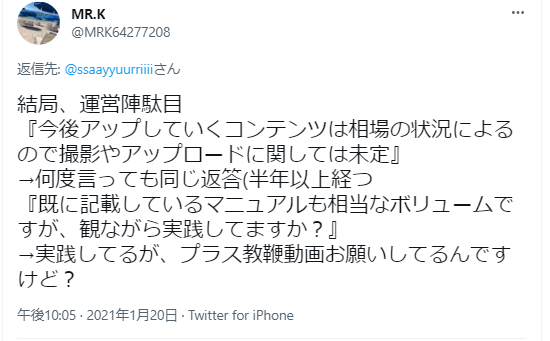 MR.K
@MRK64277208

返信先: @ssaayyuurriiiiさん

結局、運営陣駄目
『今後アップしていくコンテンツは相場の状況によるので撮影やアップロードに関しては未定』
→何度言っても同じ返答(半年以上経つ
『既に記載しているマニュアルも相当なボリュームですが、観ながら実践してますか？』
→実践してるが、プラス教鞭動画お願いしてるんですけど？

午後10:05 · 2021年1月20日 · Twitter for iPhone